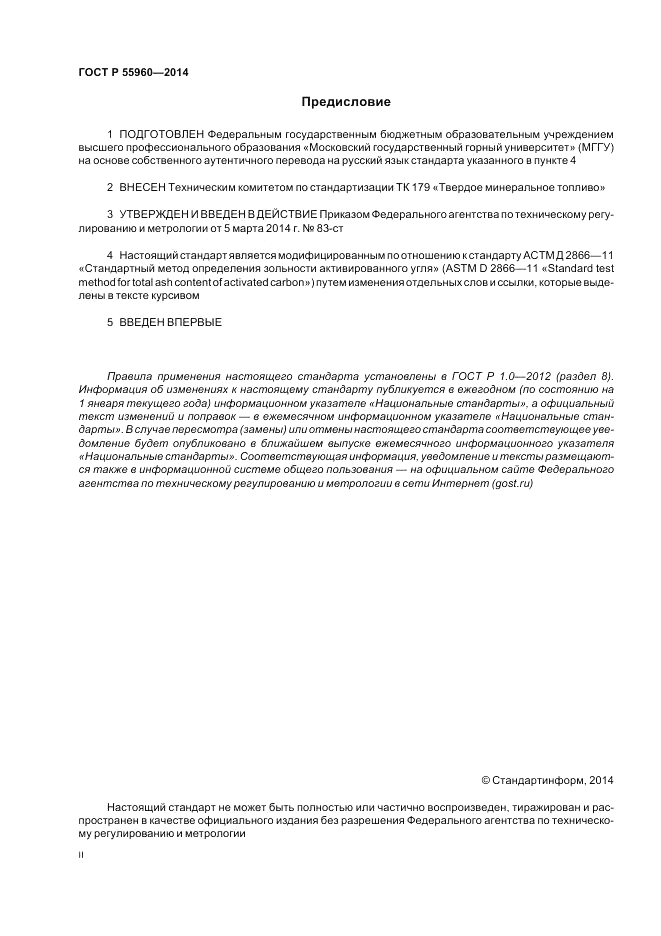 ГОСТ Р 55960—2014

Предисловие

1 ПОДГОТОВЛЕН Федеральным государственным бюджетным образовательным учреждением высшего профессионального образования «Московский государственный горный университет» (МГГУ) на основе собственного аутентичного перевода на русский язык стандарта указанного в пункте 4

2 ВНЕСЕН Техническим комитетом по стандартизации ТК 179 «Твердое минеральное топливо»

3 УТВЕРЖДЕН И ВВЕДЕН В ДЕЙСТВИЕ Приказом Федерального агентства по техническому регулированию и метрологии от 5 марта 2014 г. № 83-ст

4 Настоящий стандарт является модифицированным по отношению к стандарту АСТМ Д 2866—11 «Стандартный метод определения зольности активированного угля» (ASTM D 2866—11 «Standard test method for total ash content of activated carbon») путем изменения отдельных слов и ссылки, которые выделены в тексте курсивом

5 ВВЕДЕН ВПЕРВЫЕ

Правила применения настоящего стандарта установлены в ГОСТ Р 1.0—2012 (раздел 8). Информация об изменениях к настоящему стандарту публикуется в ежегодном (по состоянию на 1 января текущего года) информационном указателе «Национальные стандарты», а официальный текст изменений и поправок — в ежемесячном информационном указателе «Национальные стандарты». В случае пересмотра (замены) или отмены настоящего стандарта соответствующее уведомление будет опубликовано в ближайшем выпуске ежемесячного информационного указателя «Национальные стандарты». Соответствующая информация, уведомление и тексты размещаются также в информационной системе общего пользования — на официальном сайте Федерального агентства по техническому регулированию и метрологии в сети Интернет (gost.ru)

© Стандартинформ, 2014

Настоящий стандарт не может быть полностью или частично воспроизведен, тиражирован и распространен в качестве официального издания без разрешения Федерального агентства по техническому регулированию и метрологии

II